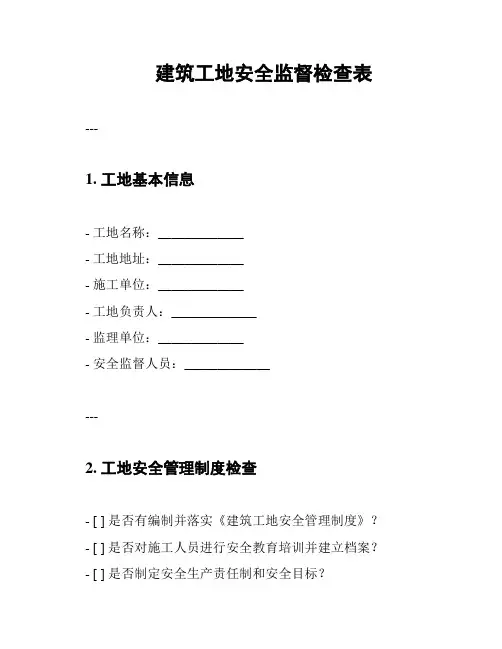 建筑工地安全监督检查表

---

1. 工地基本信息

- 工地名称：______________

- 工地地址：______________

- 施工单位：______________

- 工地负责人：______________

- 监理单位：______________

- 安全监督人员：______________

---

2. 工地安全管理制度检查

- [ ] 是否有编制并落实《建筑工地安全管理制度》？

- [ ] 是否对施工人员进行安全教育培训并建立档案？

- [ ] 是否制定安全生产责任制和安全目标？